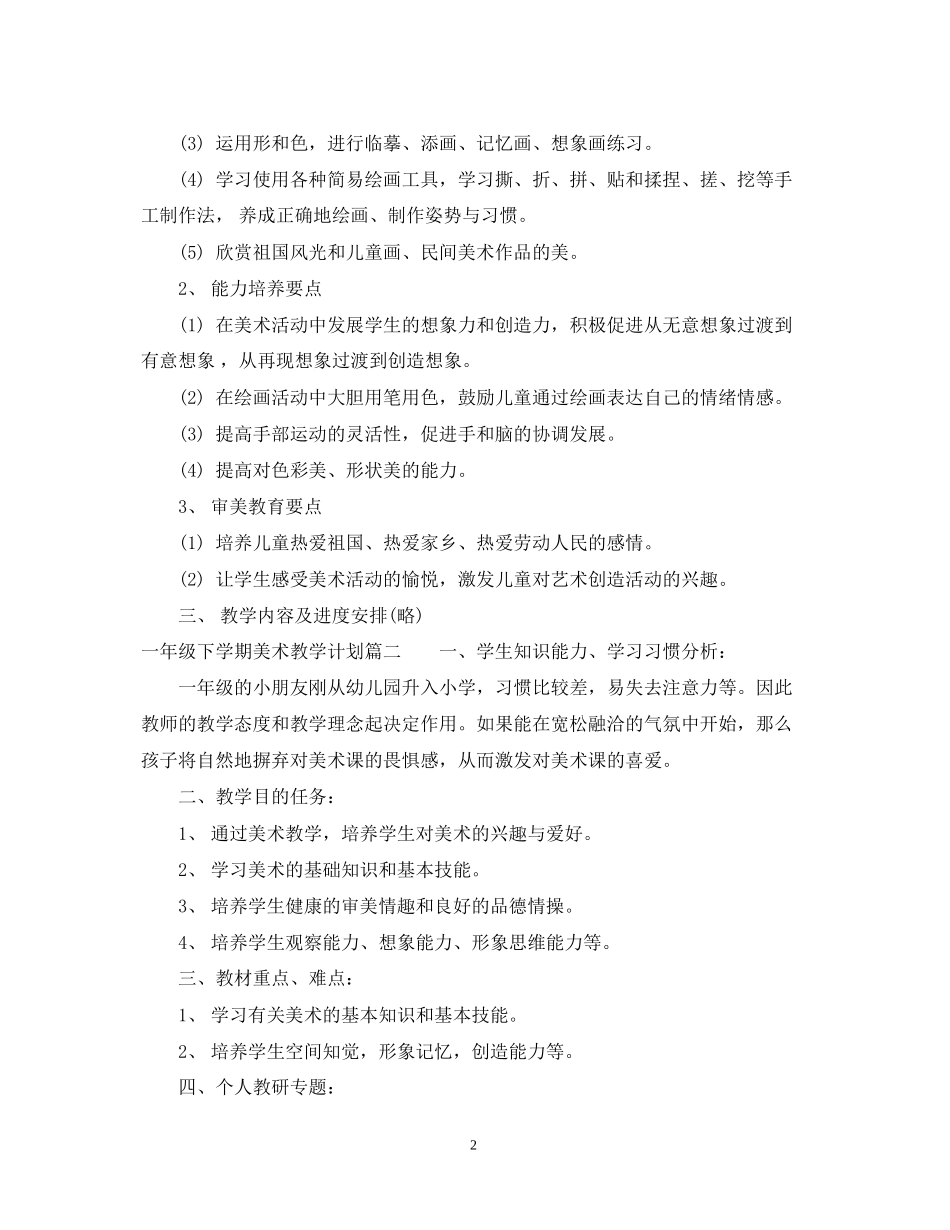 (3) 运用形和色，进行临摹、添画、记忆画、想象画练习。

(4) 学习使用各种简易绘画工具，学习撕、折、拼、贴和揉捏、搓、挖等手工制作法， 养成正确地绘画、制作姿势与习惯。

(5) 欣赏祖国风光和儿童画、民间美术作品的美。

2、 能力培养要点

(1) 在美术活动中发展学生的想象力和创造力，积极促进从无意想象过渡到有意想象，从再现想象过渡到创造想象。

(2) 在绘画活动中大胆用笔用色，鼓励儿童通过绘画表达自己的情绪情感。

(3) 提高手部运动的灵活性，促进手和脑的协调发展。

(4) 提高对色彩美、形状美的能力。

3、 审美教育要点

(1) 培养儿童热爱祖国、热爱家乡、热爱劳动人民的感情。

(2) 让学生感受美术活动的愉悦，激发儿童对艺术创造活动的兴趣。

三、 教学内容及进度安排(略)

一年级下学期美术教学计划篇二　　一、学生知识能力、学习习惯分析：

一年级的小朋友刚从幼儿园升入小学，习惯比较差，易失去注意力等。因此教师的教学态度和教学理念起决定作用。如果能在宽松融洽的气氛中开始，那么孩子将自然地摒弃对美术课的畏惧感，从而激发对美术课的喜爱。

二、教学目的任务：

1、 通过美术教学，培养学生对美术的兴趣与爱好。

2、 学习美术的基础知识和基本技能。

3、 培养学生健康的审美情趣和良好的品德情操。

4、 培养学生观察能力、想象能力、形象思维能力等。

三、教材重点、难点：

1、 学习有关美术的基本知识和基本技能。

2、 培养学生空间知觉，形象记忆，创造能力等。

四、个人教研专题：

2